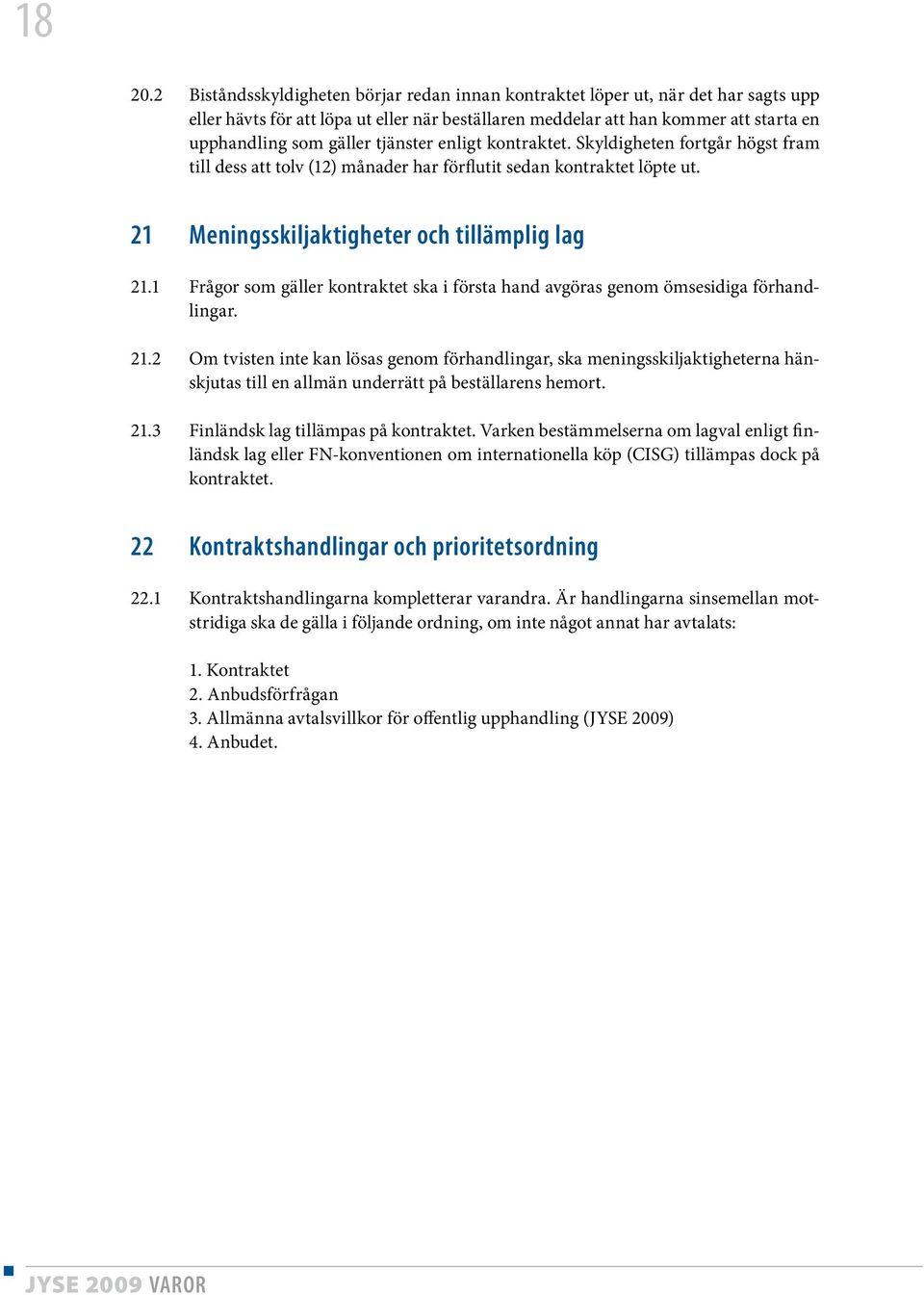 18

20.2 Biståndsskyldigheten börjar redan innan kontraktet löper ut, när det har sagts upp eller hävts för att löpa ut eller när beställaren meddelar att han kommer att starta en upphandling som gäller tjänster enligt kontraktet. Skyldigheten fortgår högst fram till dess att tolv (12) månader har förflutit sedan kontraktet löpte ut.

21 Meningsskiljaktigheter och tillämplig lag

21.1 Frågor som gäller kontraktet ska i första hand avgöras genom ömsesidiga förhandlingar.

21.2 Om tvisten inte kan lösas genom förhandlingar, ska meningsskiljaktigheterna hänskjutas till en allmän underrätt på beställarens hemort.

21.3 Finländsk lag tillämpas på kontraktet. Varken bestämmelserna om lagval enligt finländsk lag eller FN-konventionen om internationella köp (CISG) tillämpas dock på kontraktet.

22 Kontraktshandlingar och prioritetsordning

22.1 Kontraktshandlingarna kompletterar varandra. Är handlingarna sinsemellan motstridiga ska de gälla i följande ordning, om inte något annat har avtalats:

1. Kontraktet
2. Anbudsförfrågan
3. Allmänna avtalsvillkor för offentlig upphandling (JYSE 2009)
4. Anbudet.

JYSE 2009 VAROR